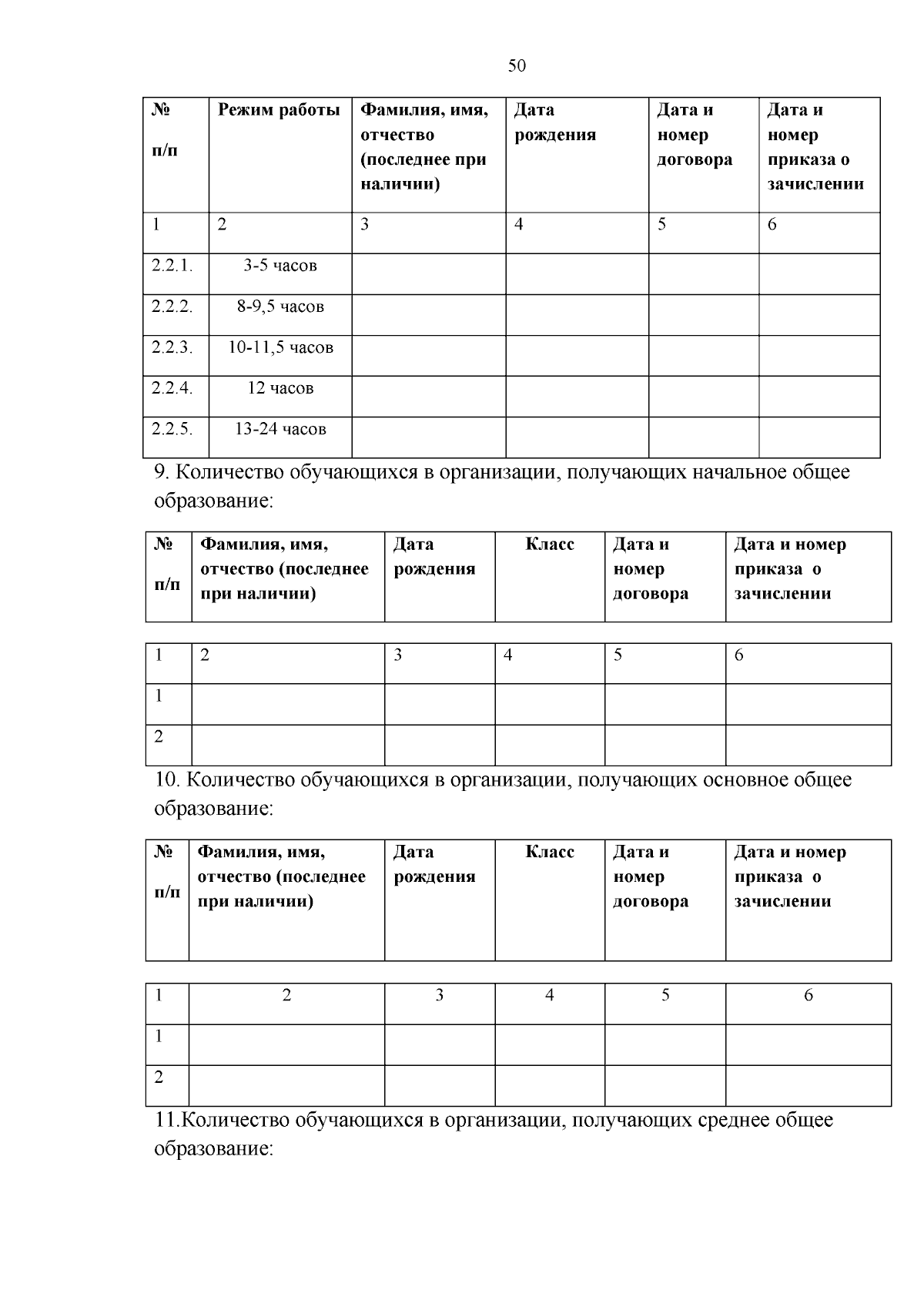 50

| № п/п | Режим работы | Фамилия, имя, отчество (последнее при наличии) | Дата рождения | Дата и номер договора | Дата и номер приказа о зачислении |
|---|---|---|---|---|---|
| 1 | 2 | 3 | 4 | 5 | 6 |
| 2.2.1. | 3-5 часов | | | | |
| 2.2.2. | 8-9,5 часов | | | | |
| 2.2.3. | 10-11,5 часов | | | | |
| 2.2.4. | 12 часов | | | | |
| 2.2.5. | 13-24 часов | | | | |

9. Количество обучающихся в организации, получающих начальное общее образование:

| № п/п | Фамилия, имя, отчество (последнее при наличии) | Дата рождения | Класс | Дата и номер договора | Дата и номер приказа о зачислении |
|---|---|---|---|---|---|

| 1 | 2 | 3 | 4 | 5 | 6 |
|---|---|---|---|---|---|
| 1 | | | | | |
| 2 | | | | | |

10. Количество обучающихся в организации, получающих основное общее образование:

| № п/п | Фамилия, имя, отчество (последнее при наличии) | Дата рождения | Класс | Дата и номер договора | Дата и номер приказа о зачислении |
|---|---|---|---|---|---|

| 1 | 2 | 3 | 4 | 5 | 6 |
|---|---|---|---|---|---|
| 1 | | | | | |
| 2 | | | | | |

11.Количество обучающихся в организации, получающих среднее общее образование: